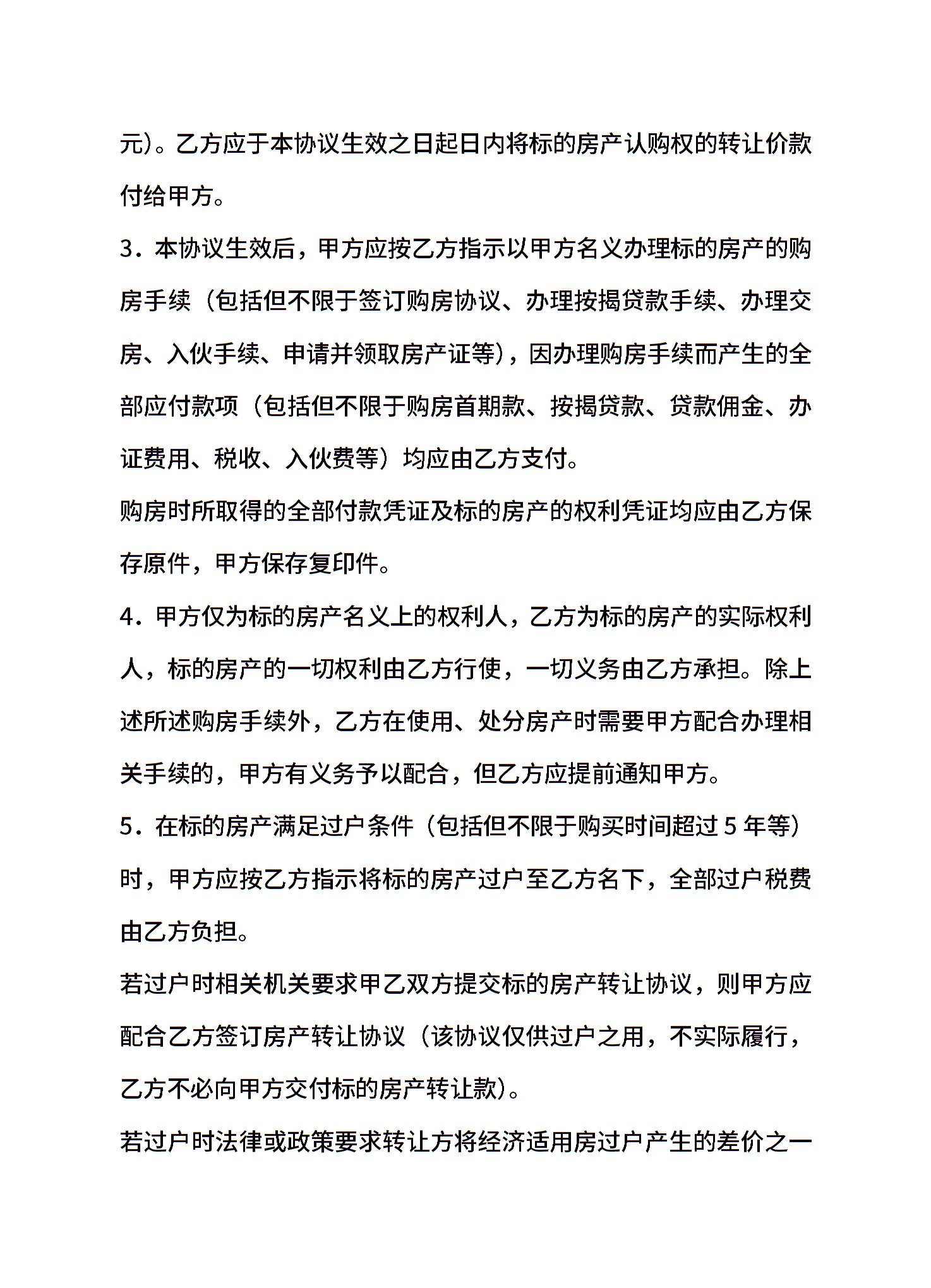 元)。乙方应于本协议生效之日起日内将标的房产认购权的转让价款付给甲方。

3．本协议生效后，甲方应按乙方指示以甲方名义办理标的房产的购房手续（包括但不限于签订购房协议、办理按揭贷款手续、办理交房、入伙手续、申请并领取房产证等)，因办理购房手续而产生的全部应付款项（包括但不限于购房首期款、按揭贷款、贷款佣金、办证费用、税收、入伙费等）均应由乙方支付。

购房时所取得的全部付款凭证及标的房产的权利凭证均应由乙方保存原件，甲方保存复印件。

4．甲方仅为标的房产名义上的权利人，乙方为标的房产的实际权利人，标的房产的一切权利由乙方行使，一切义务由乙方承担。除上述所述购房手续外，乙方在使用、处分房产时需要甲方配合办理相关手续的，甲方有义务予以配合，但乙方应提前通知甲方。

5．在标的房产满足过户条件（包括但不限于购买时间超过 5 年等）时，甲方应按乙方指示将标的房产过户至乙方名下，全部过户税费由乙方负担。

若过户时相关机关要求甲乙双方提交标的房产转让协议，则甲方应配合乙方签订房产转让协议（该协议仅供过户之用，不实际履行，乙方不必向甲方交付标的房产转让款)。

若过户时法律或政策要求转让方将经济适用房过户产生的差价之一